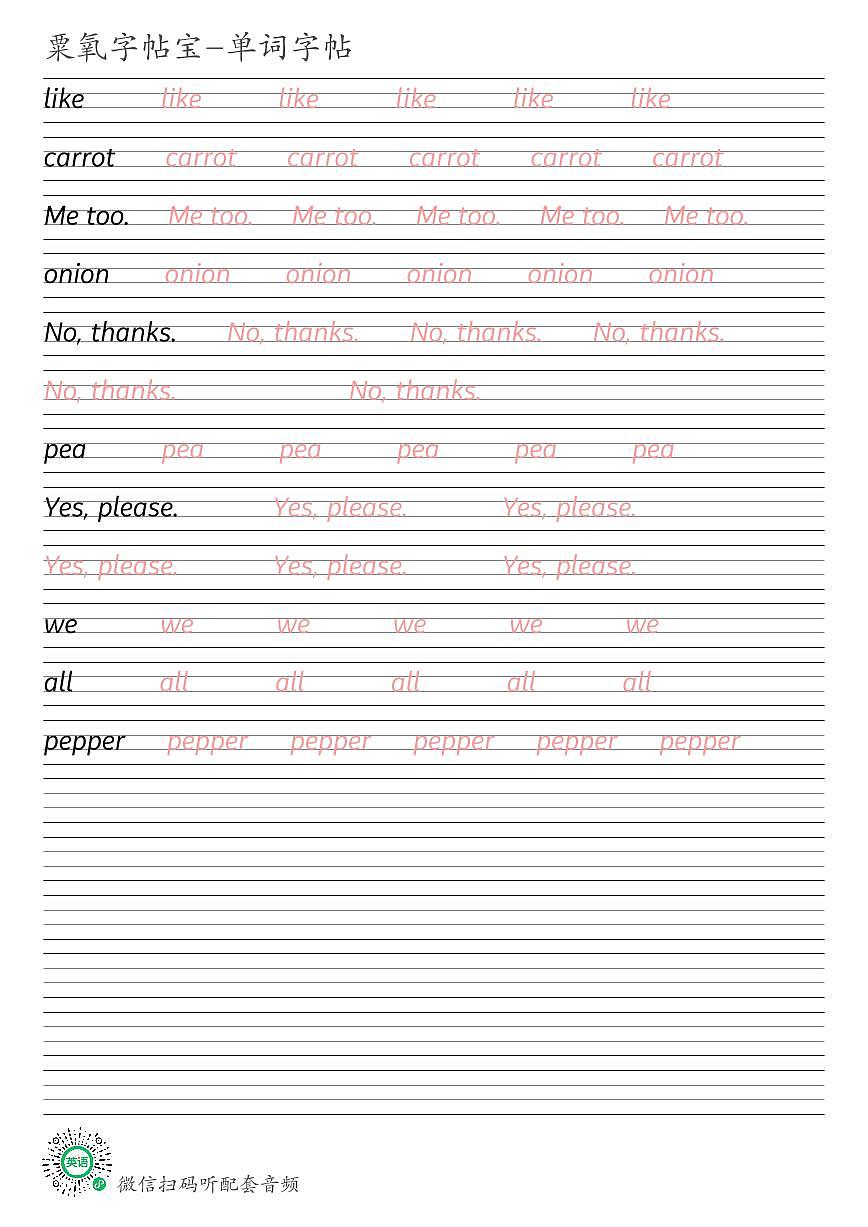 粟氧字帖宝—单词字帖

like like like like like like

carrot carrot carrot carrot carrot carrot

Me too. Me too. Me too. Me too. Me too. Me too.

onion onion onion onion onion onion

No, thanks. No, thanks. No, thanks. No, thanks.

No, thanks. No, thanks.

pea pea pea pea pea pea

Yes, please. Yes, please. Yes, please.

Yes, please. Yes, please. Yes, please.

we we we we we we

all all all all all all

pepper pepper pepper pepper pepper pepper

英语

微信扫码听配套音频